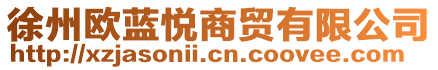 徐州欧蓝悦商贸有限公司
http://xzjasonii.cn.coovee.com